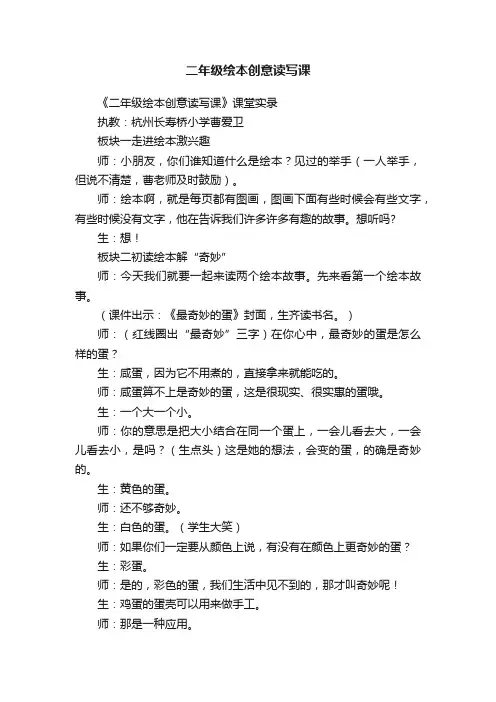 二年级绘本创意读写课

《二年级绘本创意读写课》课堂实录

执教：杭州长寿桥小学曹爱卫

板块一走进绘本激兴趣

师：小朋友，你们谁知道什么是绘本？见过的举手（一人举手，但说不清楚，曹老师及时鼓励）。

师：绘本啊，就是每页都有图画，图画下面有些时候会有些文字，有些时候没有文字，他在告诉我们许多许多有趣的故事。想听吗?

生：想！

板块二初读绘本解“奇妙”

师：今天我们就要一起来读两个绘本故事。先来看第一个绘本故事。

（课件出示：《最奇妙的蛋》封面，生齐读书名。）

师：（红线圈出“最奇妙”三字）在你心中，最奇妙的蛋是怎么样的蛋？

生：咸蛋，因为它不用煮的，直接拿来就能吃的。

师：咸蛋算不上是奇妙的蛋，这是很现实、很实惠的蛋哦。

生：一个大一个小。

师：你的意思是把大小结合在同一个蛋上，一会儿看去大，一会儿看去小，是吗？（生点头）这是她的想法，会变的蛋，的确是奇妙的。

生：黄色的蛋。

师：还不够奇妙。

生：白色的蛋。（学生大笑）

师：如果你们一定要从颜色上说，有没有在颜色上更奇妙的蛋？

生：彩蛋。

师：是的，彩色的蛋，我们生活中见不到的，那才叫奇妙呢！

生：鸡蛋的蛋壳可以用来做手工。

师：那是一种应用。